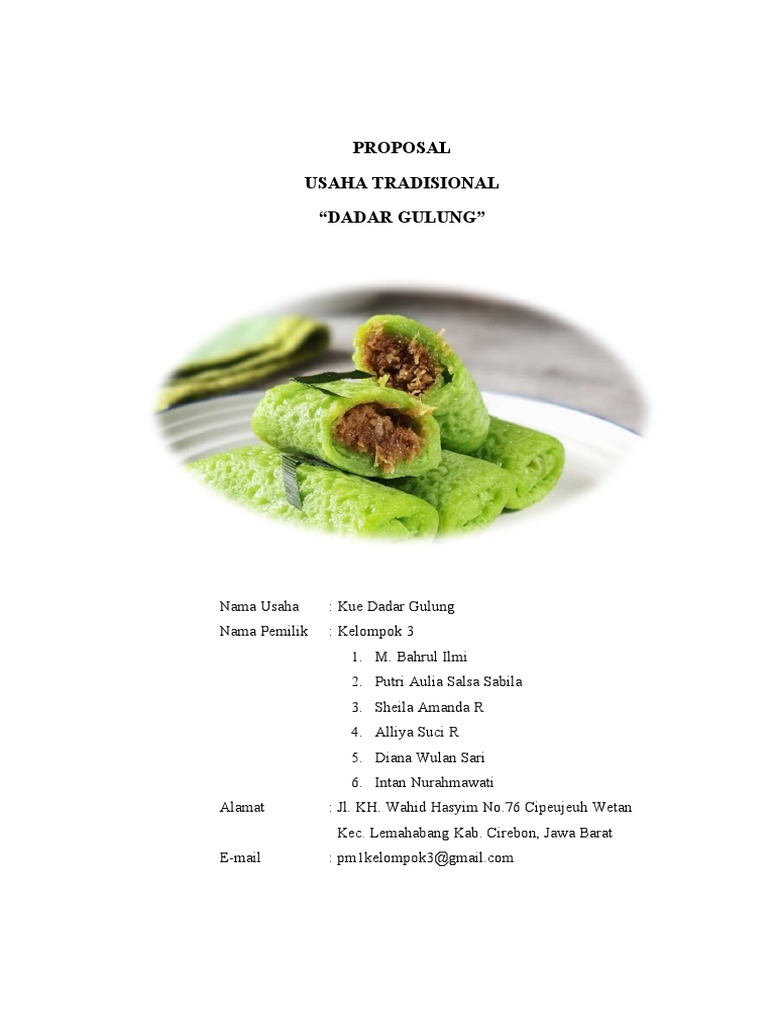 PROPOSAL

USAHA TRADISIONAL

“DADAR GULUNG”

Nama Usaha : Kue Dadar Gulung

Nama Pemilik : Kelompok 3

1. M. Bahrul Ilmi
2. Putri Aulia Salsa Sabila
3. Sheila Amanda R
4. Alliya Suci R
5. Diana Wulan Sari
6. Intan Nurahmawati

Alamat : Jl. KH. Wahid Hasyim No.76 Cipeujeuh Wetan Kec. Lemahabang Kab. Cirebon, Jawa Barat

E-mail : pm1kelompok3@gmail.com